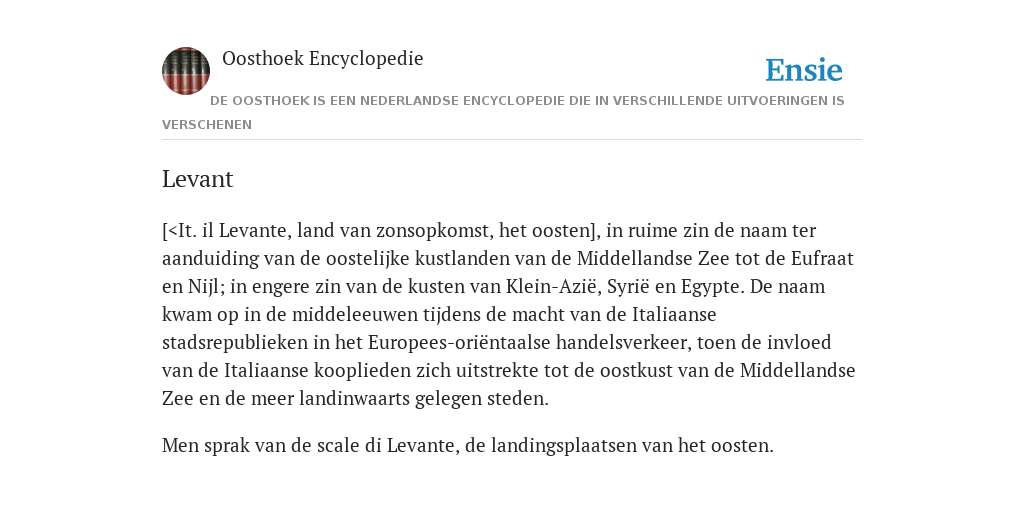 Oosthoek Encyclopedie

Ensie

DE OOSTHOEK IS EEN NEDERLANDSE ENCYCLOPEDIE DIE IN VERSCHILLENDE UITVOERINGEN IS VERSCHENEN

Levant

[<It. il Levante, land van zonsopkomst, het oosten], in ruime zin de naam ter aanduiding van de oostelijke kustlanden van de Middellandse Zee tot de Eufraat en Nijl; in engere zin van de kusten van Klein-Azië, Syrië en Egypte. De naam kwam op in de middeleeuwen tijdens de macht van de Italiaanse stadsrepublieken in het Europees-oriëntaalse handelsverkeer, toen de invloed van de Italiaanse kooplieden zich uitstrekte tot de oostkust van de Middellandse Zee en de meer landinwaarts gelegen steden.

Men sprak van de scale di Levante, de landingsplaatsen van het oosten.